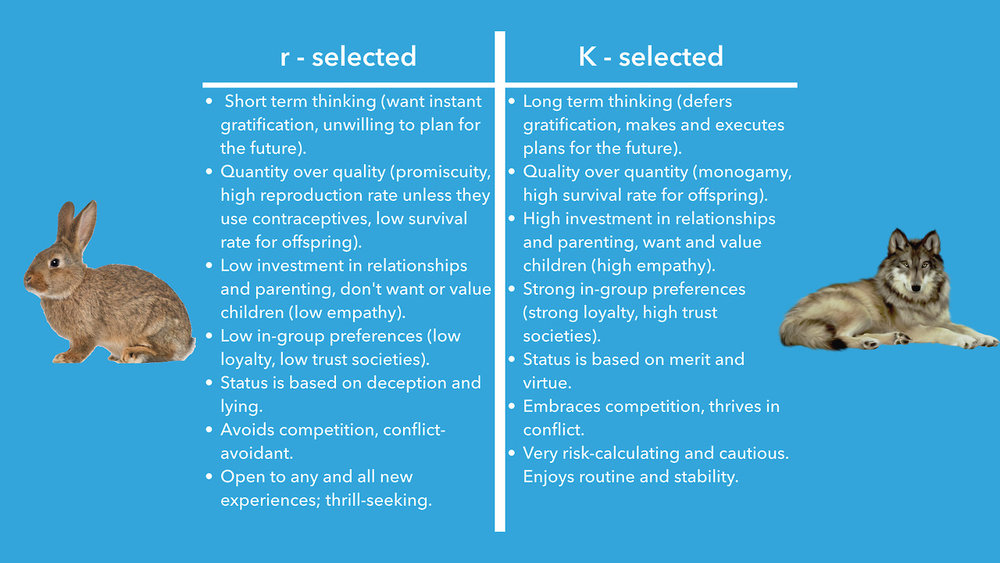 r - selected

• Short term thinking (want instant gratification, unwilling to plan for the future).
• Quantity over quality (promiscuity, high reproduction rate unless they use contraceptives, low survival rate for offspring).
• Low investment in relationships and parenting, don't want or value children (low empathy).
• Low in-group preferences (low loyalty, low trust societies).
• Status is based on deception and lying.
• Avoids competition, conflict-avoidant.
• Open to any and all new experiences; thrill-seeking.

K - selected

• Long term thinking (defers gratification, makes and executes plans for the future).
• Quality over quantity (monogamy, high survival rate for offspring).
• High investment in relationships and parenting, want and value children (high empathy).
• Strong in-group preferences (strong loyalty, high trust societies).
• Status is based on merit and virtue.
• Embraces competition, thrives in conflict.
• Very risk-calculating and cautious. Enjoys routine and stability.